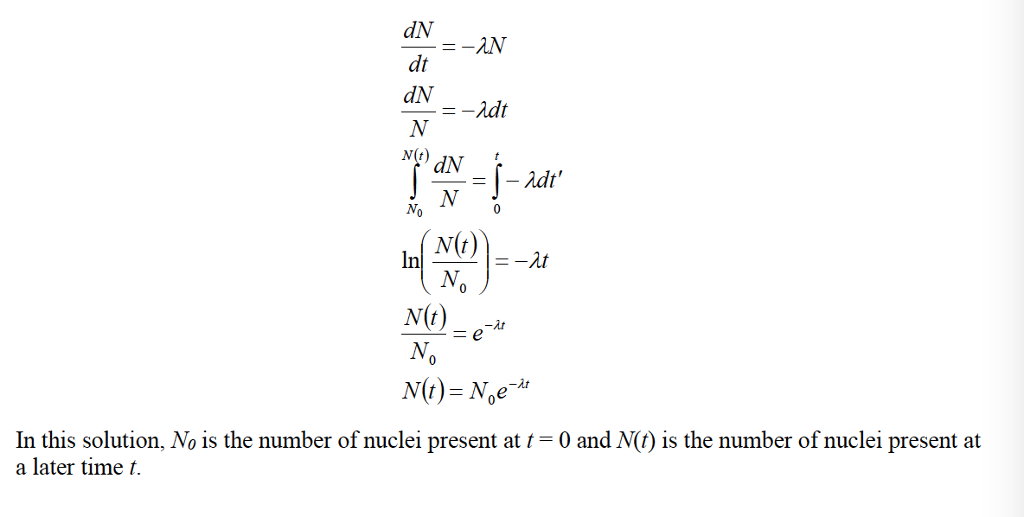 $\frac{dN}{dt} = -\lambda N$

$\frac{dN}{N} = -\lambda dt$

$\int_{N_0}^{N(t)} \frac{dN}{N} = \int_{0}^{t} -\lambda dt'$

$\ln\left(\frac{N(t)}{N_0}\right) = -\lambda t$

$\frac{N(t)}{N_0} = e^{-\lambda t}$

$N(t) = N_0 e^{-\lambda t}$

In this solution, $N_0$ is the number of nuclei present at $t = 0$ and $N(t)$ is the number of nuclei present at a later time $t$.